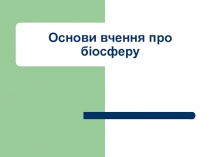 Основи вчення про біосферу